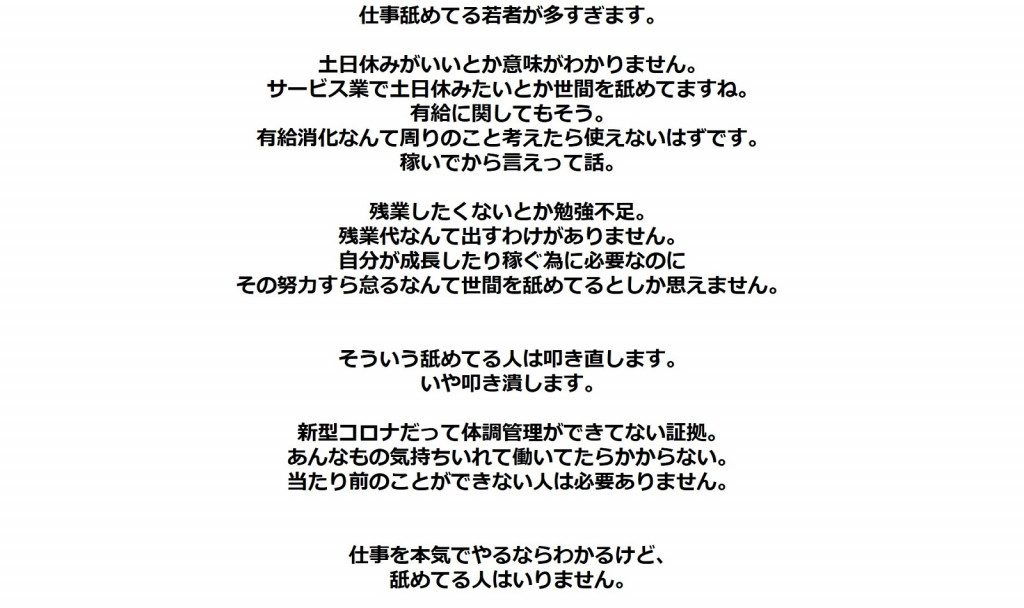 仕事舐めてる若者が多すぎます。

土日休みがいいとか意味がわかりません。
サービス業で土日休みたいとか世間を舐めてますね。
有給に関してもそう。
有給消化なんて周りのこと考えたら使えないはずです。
稼いでから言えって話。

残業したくないとか勉強不足。
残業代なんて出すわけがありません。
自分が成長したり稼ぐ為に必要なのに
その努力すら怠るなんて世間を舐めてるとしか思えません。

そういう舐めてる人は叩き直します。
いや叩き潰します。

新型コロナだって体調管理ができてない証拠。
あんなもの気持ちいれて働いてたらかからない。
当たり前のことができない人は必要ありません。

仕事を本気でやるならわかるけど、
舐めてる人はいりません。